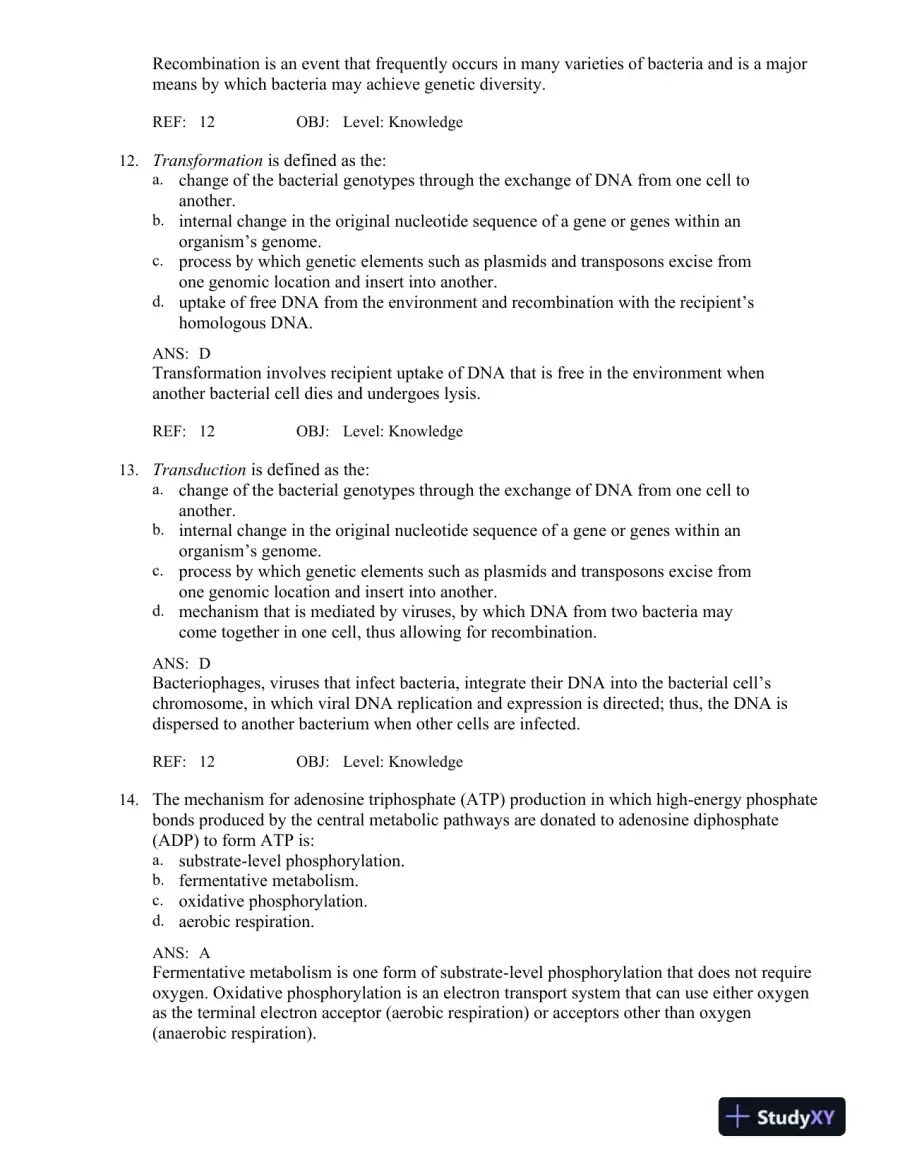 Recombination is an event that frequently occurs in many varieties of bacteria and is a major means by which bacteria may achieve genetic diversity.

REF: 12 OBJ: Level: Knowledge

12. Transformation is defined as the:
a. change of the bacterial genotypes through the exchange of DNA from one cell to another.
b. internal change in the original nucleotide sequence of a gene or genes within an organism's genome.
c. process by which genetic elements such as plasmids and transposons excise from one genomic location and insert into another.
d. uptake of free DNA from the environment and recombination with the recipient's homologous DNA.

ANS: D
Transformation involves recipient uptake of DNA that is free in the environment when another bacterial cell dies and undergoes lysis.

REF: 12 OBJ: Level: Knowledge

13. Transduction is defined as the:
a. change of the bacterial genotypes through the exchange of DNA from one cell to another.
b. internal change in the original nucleotide sequence of a gene or genes within an organism's genome.
c. process by which genetic elements such as plasmids and transposons excise from one genomic location and insert into another.
d. mechanism that is mediated by viruses, by which DNA from two bacteria may come together in one cell, thus allowing for recombination.

ANS: D
Bacteriophages, viruses that infect bacteria, integrate their DNA into the bacterial cell's chromosome, in which viral DNA replication and expression is directed; thus, the DNA is dispersed to another bacterium when other cells are infected.

REF: 12 OBJ: Level: Knowledge

14. The mechanism for adenosine triphosphate (ATP) production in which high-energy phosphate bonds produced by the central metabolic pathways are donated to adenosine diphosphate (ADP) to form ATP is:
a. substrate-level phosphorylation.
b. fermentative metabolism.
c. oxidative phosphorylation.
d. aerobic respiration.

ANS: A
Fermentative metabolism is one form of substrate-level phosphorylation that does not require oxygen. Oxidative phosphorylation is an electron transport system that can use either oxygen as the terminal electron acceptor (aerobic respiration) or acceptors other than oxygen (anaerobic respiration).

StudyXY